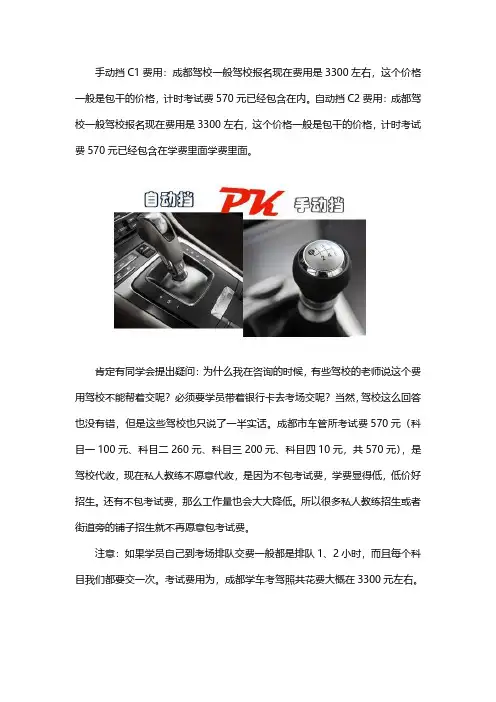 手动挡 C1 费用：成都驾校一般驾校报名现在费用是 3300 左右，这个价格一般是包干的价格，计时考试费 570 元已经包含在内。自动挡 C2 费用：成都驾校一般驾校报名现在费用是 3300 左右，这个价格一般是包干的价格，计时考试费 570 元已经包含在学费里面学费里面。

自动挡 PK 手动挡

肯定有同学会提出疑问：为什么我在咨询的时候，有些驾校的老师说这个费用驾校不能帮着交呢？必须要学员带着银行卡去考场交呢？当然，驾校这么回答也没有错，但是这些驾校也只说了一半实话。成都市车管所考试费 570 元（科目一 100 元、科目二 260 元、科目三 200 元、科目四 10 元，共 570 元），是驾校代收，现在私人教练不愿意代收，是因为不包考试费，学费显得低，低价好招生。还有不包考试费，那么工作量也会大大降低。所以很多私人教练招生或者街道旁的铺子招生就不再愿意包考试费。

注意：如果学员自己到考场排队交费一般都是排队 1、2 小时，而且每个科目我们都要交一次。考试费用为，成都学车考驾照共花费大概在 3300 元左右。